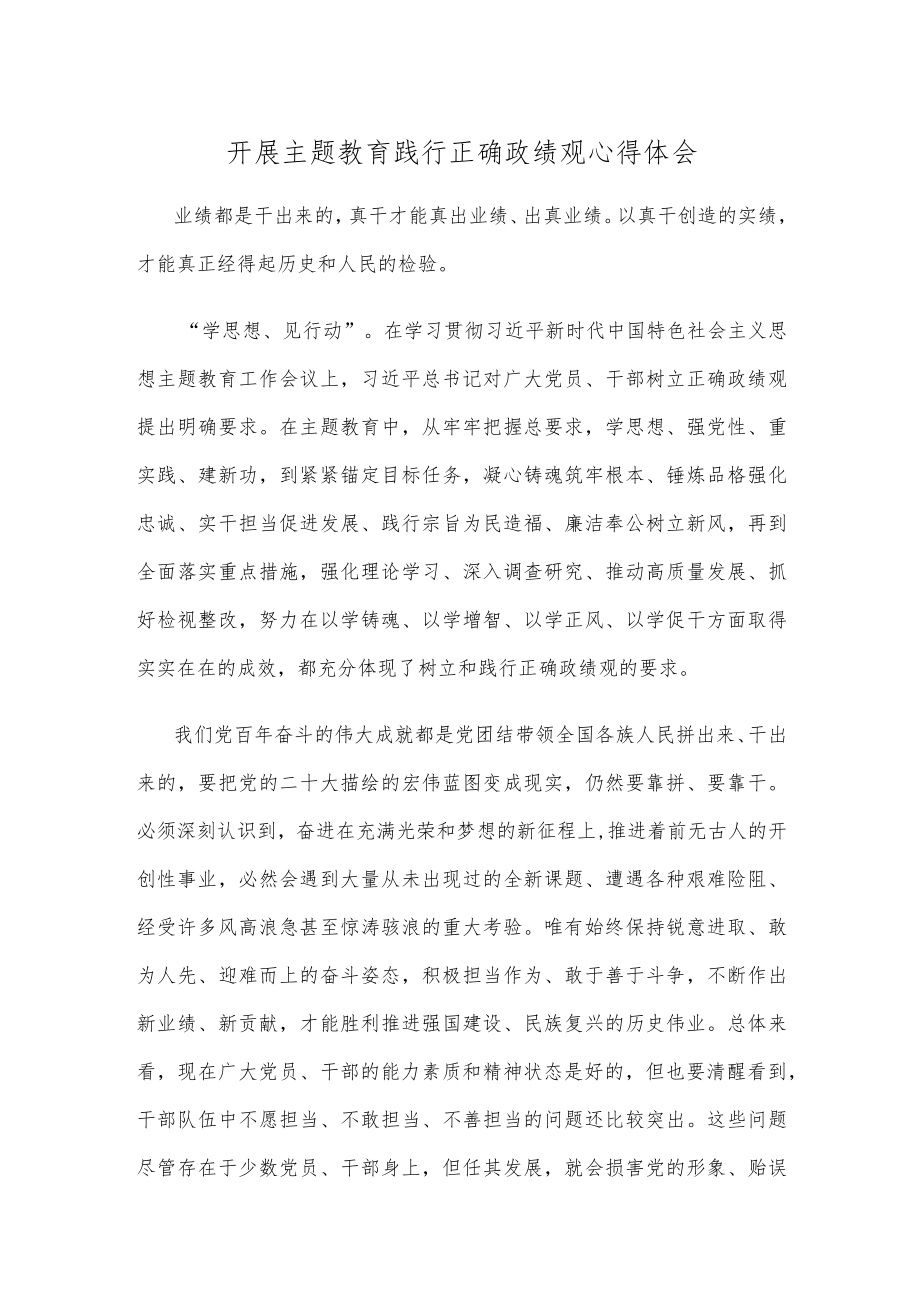 开展主题教育践行正确政绩观心得体会

业绩都是干出来的，真干才能真出业绩、出真业绩。以真干创造的实绩，才能真正经得起历史和人民的检验。

“学思想、见行动”。在学习贯彻习近平新时代中国特色社会主义思想主题教育工作会议上，习近平总书记对广大党员、干部树立正确政绩观提出明确要求。在主题教育中，从牢牢把握总要求，学思想、强党性、重实践、建新功，到紧紧锚定目标任务，凝心铸魂筑牢根本、锤炼品格强化忠诚、实干担当促进发展、践行宗旨为民造福、廉洁奉公树立新风，再到全面落实重点措施，强化理论学习、深入调查研究、推动高质量发展、抓好检视整改，努力在以学铸魂、以学增智、以学正风、以学促干方面取得实实在在的成效，都充分体现了树立和践行正确政绩观的要求。

我们党百年奋斗的伟大成就都是党团结带领全国各族人民拼出来、干出来的，要把党的二十大描绘的宏伟蓝图变成现实，仍然要靠拼、要靠干。必须深刻认识到，奋进在充满光荣和梦想的新征程上，推进着前无古人的开创性事业，必然会遇到大量从未出现过的全新课题、遭遇各种艰难险阻、经受许多风高浪急甚至惊涛骇浪的重大考验。唯有始终保持锐意进取、敢为人先、迎难而上的奋斗姿态，积极担当作为、敢于善于斗争，不断作出新业绩、新贡献，才能胜利推进强国建设、民族复兴的历史伟业。总体来看，现在广大党员、干部的能力素质和精神状态是好的，但也要清醒看到，干部队伍中不愿担当、不敢担当、不善担当的问题还比较突出。这些问题尽管存在于少数党员、干部身上，但任其发展，就会损害党的形象、贻误